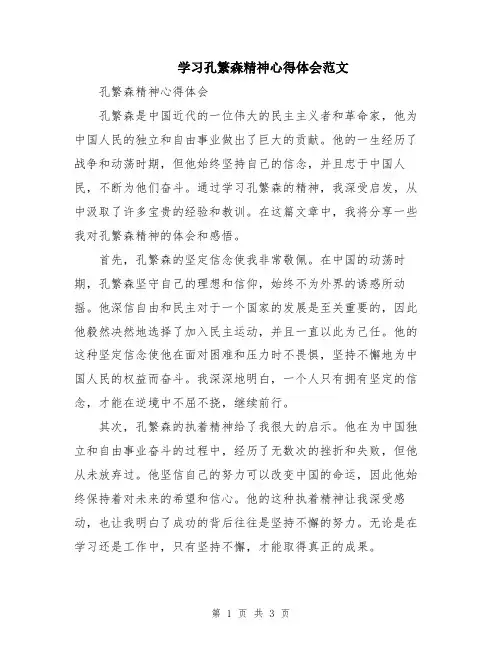 学习孔繁森精神心得体会范文

孔繁森精神心得体会

孔繁森是中国近代的一位伟大的民主主义者和革命家，他为中国人民的独立和自由事业做出了巨大的贡献。他的一生经历了战争和动荡时期，但他始终坚持自己的信念，并且忠于中国人民，不断为他们奋斗。通过学习孔繁森的精神，我深受启发，从中汲取了许多宝贵的经验和教训。在这篇文章中，我将分享一些我对孔繁森精神的体会和感悟。

首先，孔繁森的坚定信念使我非常敬佩。在中国的动荡时期，孔繁森坚守自己的理想和信仰，始终不为外界的诱惑所动摇。他深信自由和民主对于一个国家的发展是至关重要的，因此他毅然决然地选择了加入民主运动，并且一直以此为己任。他的这种坚定信念使他在面对困难和压力时不畏惧，坚持不懈地为中国人民的权益而奋斗。我深深地明白，一个人只有拥有坚定的信念，才能在逆境中不屈不挠，继续前行。

其次，孔繁森的执着精神给了我很大的启示。他在为中国独立和自由事业奋斗的过程中，经历了无数次的挫折和失败，但他从未放弃过。他坚信自己的努力可以改变中国的命运，因此他始终保持着对未来的希望和信心。他的这种执着精神让我深受感动，也让我明白了成功的背后往往是坚持不懈的努力。无论是在学习还是工作中，只有坚持不懈，才能取得真正的成果。

第 1 页 共 3 页